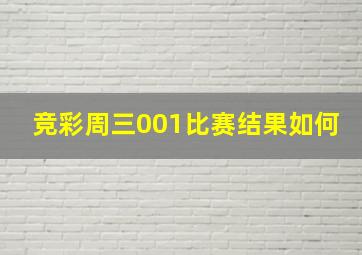 竞彩周三001比赛结果如何